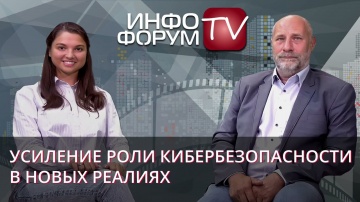 ИНФО ФОРУМ TV

УСИЛЕНИЕ РОЛИ КИБЕРБЕЗОПАСНОСТИ В НОВЫХ РЕАЛИЯХ